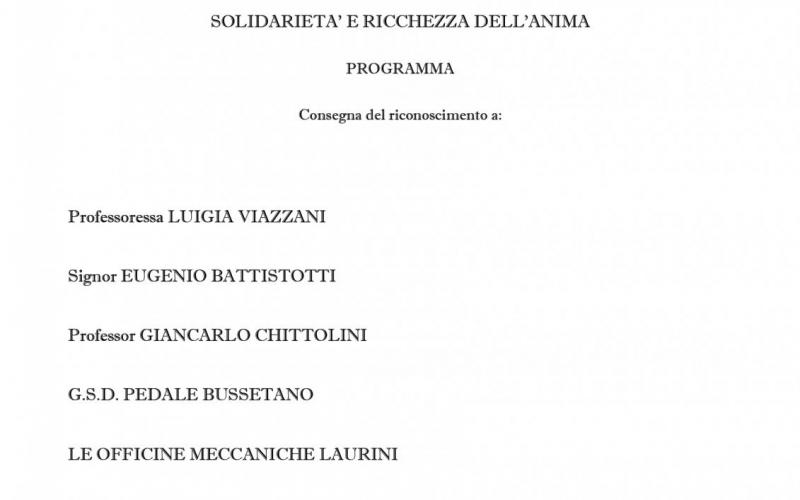 SOLIDARIETA' E RICCHEZZA DELL'ANIMA

PROGRAMMA

Consegna del riconoscimento a:

Professoressa LUIGIA VIAZZANI

Signor EUGENIO BATTISTOTTI

Professor GIANCARLO CHITTOLINI

G.S.D. PEDALE BUSSETANO

LE OFFICINE MECCANICHE LAURINI